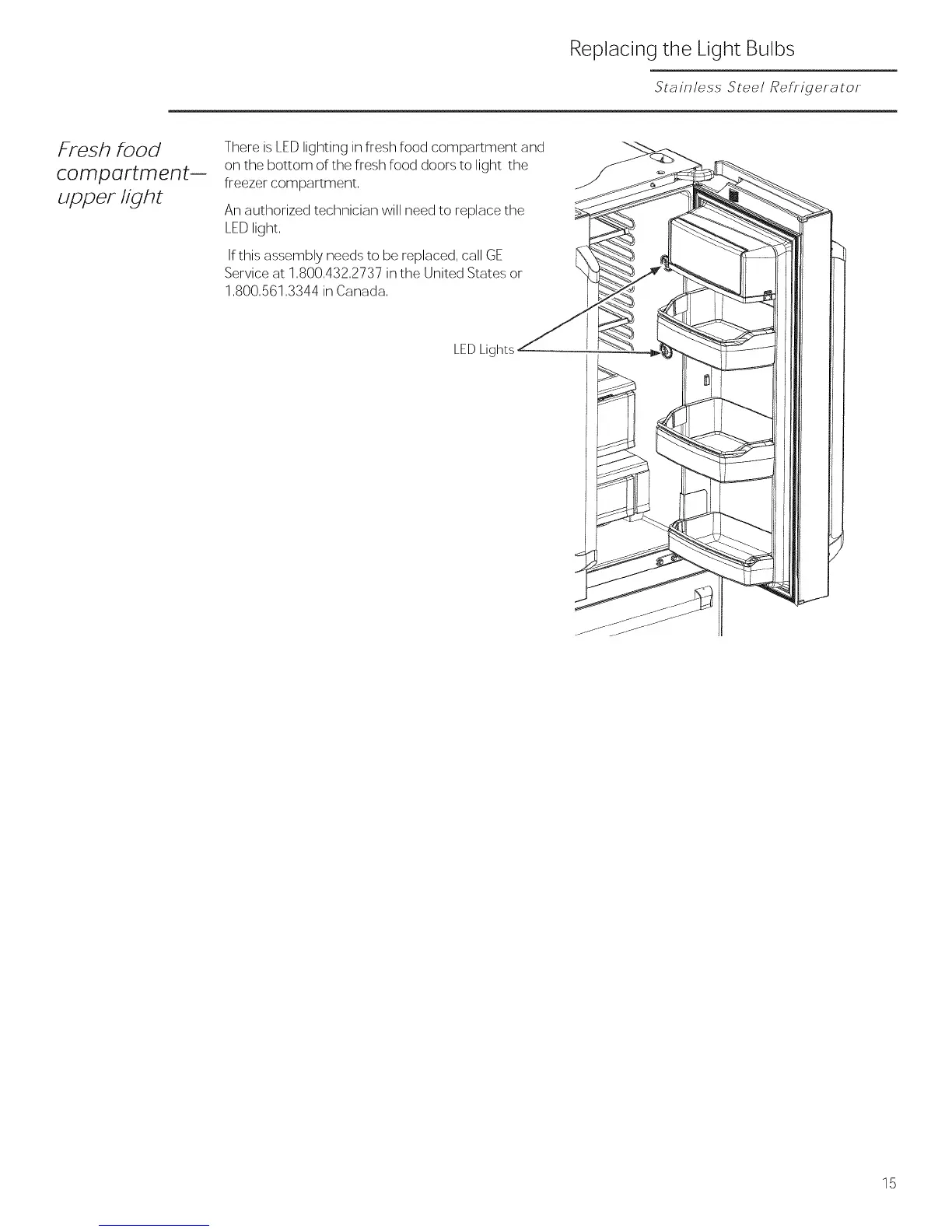 Replacing the Light Bulbs

Stainless Steel Refrigerator

Fresh food compartment— upper light

There is LED lighting in fresh food compartment and on the bottom of the fresh food doors to light the freezer compartment.

An authorized technician will need to replace the LED light.

If this assembly needs to be replaced, call GE Service at 1.800.432.2737 in the United States or 1.800.561.3344 in Canada.

LED Lights

15